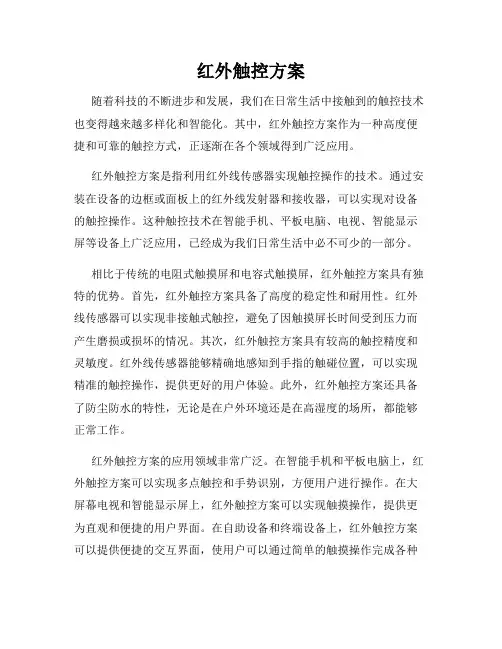 红外触控方案

随着科技的不断进步和发展，我们在日常生活中接触到的触控技术也变得越来越多样化和智能化。其中，红外触控方案作为一种高度便捷和可靠的触控方式，正逐渐在各个领域得到广泛应用。

红外触控方案是指利用红外线传感器实现触控操作的技术。通过安装在设备的边框或面板上的红外线发射器和接收器，可以实现对设备的触控操作。这种触控技术在智能手机、平板电脑、电视、智能显示屏等设备上广泛应用，已经成为我们日常生活中必不可少的一部分。

相比于传统的电阻式触摸屏和电容式触摸屏，红外触控方案具有独特的优势。首先，红外触控方案具备了高度的稳定性和耐用性。红外线传感器可以实现非接触式触控，避免了因触摸屏长时间受到压力而产生磨损或损坏的情况。其次，红外触控方案具有较高的触控精度和灵敏度。红外线传感器能够精确地感知到手指的触碰位置，可以实现精准的触控操作，提供更好的用户体验。此外，红外触控方案还具备了防尘防水的特性，无论是在户外环境还是在高湿度的场所，都能够正常工作。

红外触控方案的应用领域非常广泛。在智能手机和平板电脑上，红外触控方案可以实现多点触控和手势识别，方便用户进行操作。在大屏幕电视和智能显示屏上，红外触控方案可以实现触摸操作，提供更为直观和便捷的用户界面。在自助设备和终端设备上，红外触控方案可以提供便捷的交互界面，使用户可以通过简单的触摸操作完成各种